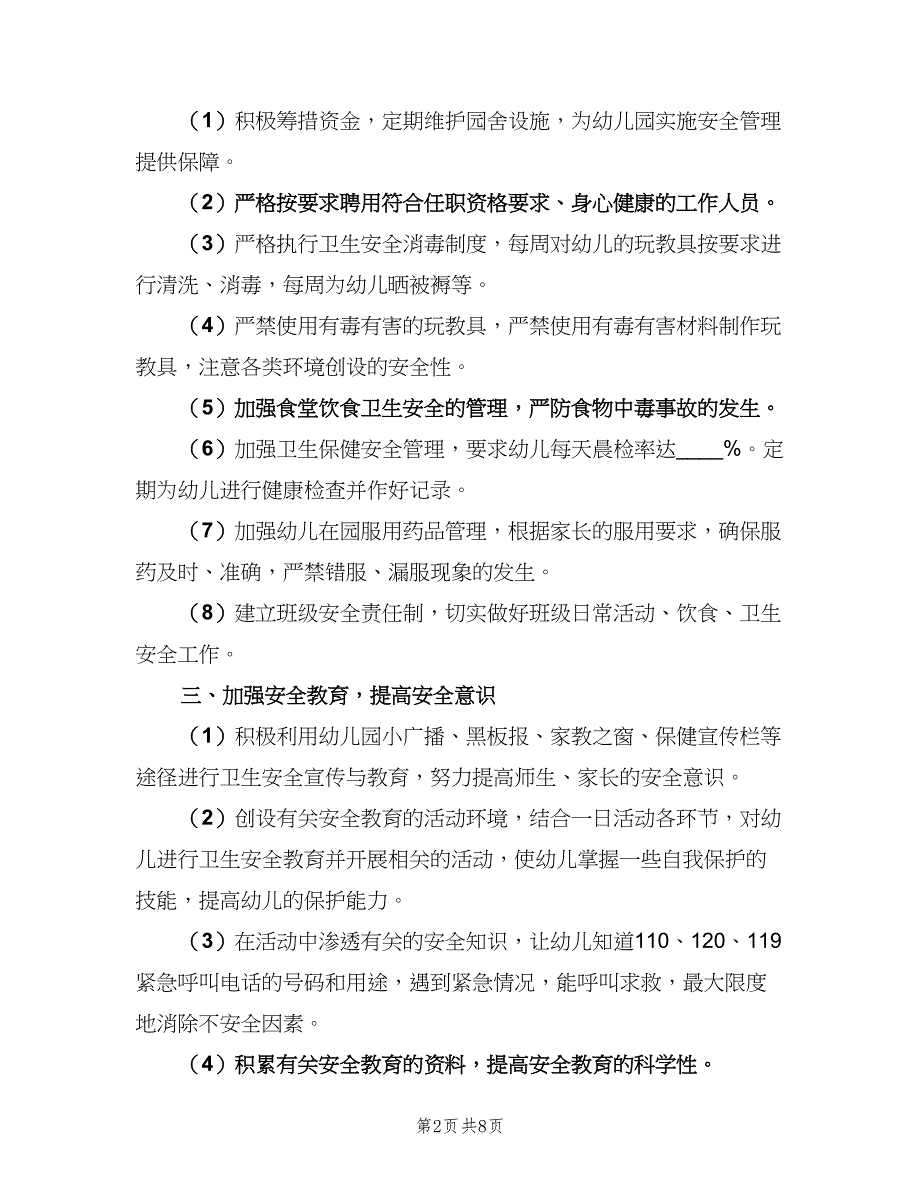 （1）积极筹措资金，定期维护园舍设施，为幼儿园实施安全管理提供保障。

（2）严格按要求聘用符合任职资格要求、身心健康的工作人员。

（3）严格执行卫生安全消毒制度，每周对幼儿的玩教具按要求进行清洗、消毒，每周为幼儿晒被褥等。

（4）严禁使用有毒有害的玩教具，严禁使用有毒有害材料制作玩教具，注意各类环境创设的安全性。

（5）加强食堂饮食卫生安全的管理，严防食物中毒事故的发生。

（6）加强卫生保健安全管理，要求幼儿每天晨检率达____%。定期为幼儿进行健康检查并作好记录。

（7）加强幼儿在园服用药品管理，根据家长的服用要求，确保服药及时、准确，严禁错服、漏服现象的发生。

（8）建立班级安全责任制，切实做好班级日常活动、饮食、卫生安全工作。

三、加强安全教育，提高安全意识

（1）积极利用幼儿园小广播、黑板报、家教之窗、保健宣传栏等途径进行卫生安全宣传与教育，努力提高师生、家长的安全意识。

（2）创设有关安全教育的活动环境，结合一日活动各环节，对幼儿进行卫生安全教育并开展相关的活动，使幼儿掌握一些自我保护的技能，提高幼儿的保护能力。

（3）在活动中渗透有关的安全知识，让幼儿知道110、120、119紧急呼叫电话的号码和用途，遇到紧急情况，能呼叫求救，最大限度地消除不安全因素。

（4）积累有关安全教育的资料，提高安全教育的科学性。

第2页 共8页